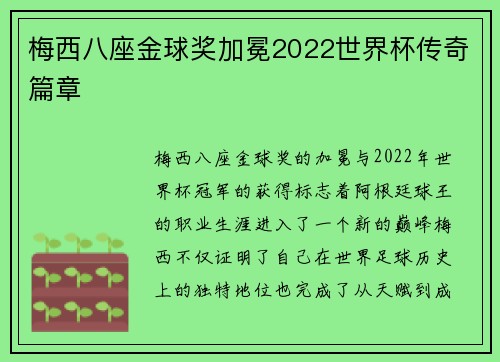 梅西八座金球奖加冕2022世界杯传奇篇章

梅西八座金球奖的加冕与2022年世界杯冠军的获得标志着阿根廷球王的职业生涯进入了一个新的巅峰梅西不仅证明了自己在世界足球历史上的独特地位也完成了从天赋到成